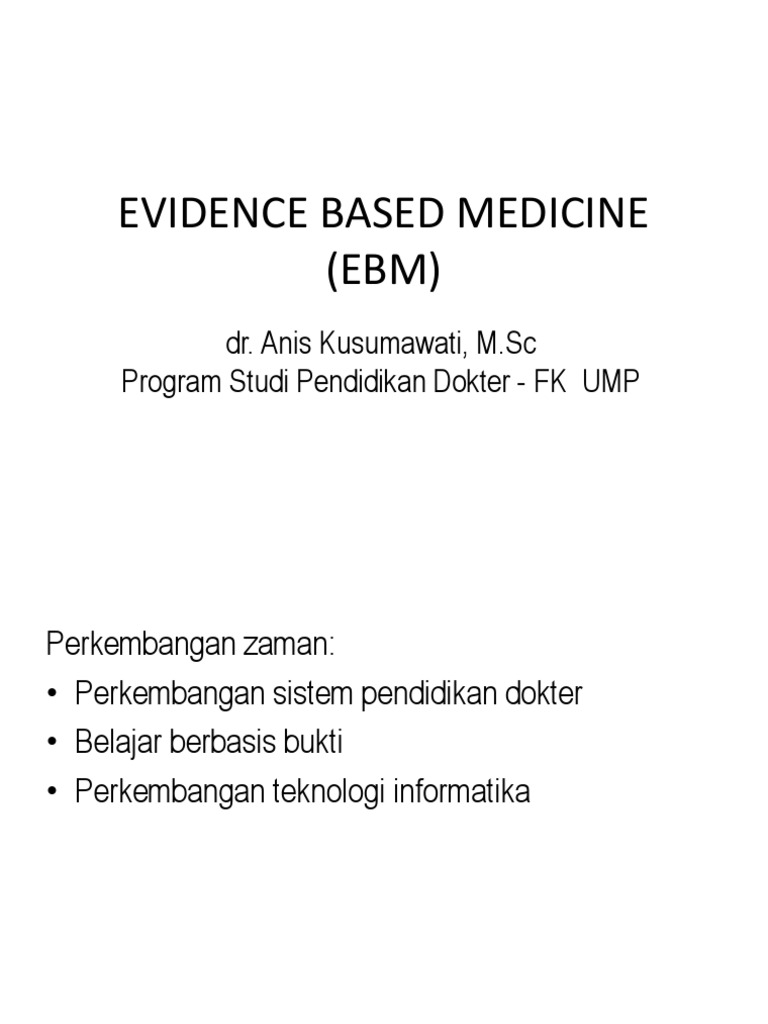 EVIDENCE BASED MEDICINE (EBM)

dr. Anis Kusumawati, M.Sc
Program Studi Pendidikan Dokter - FK UMP

Perkembangan zaman:
• Perkembangan sistem pendidikan dokter
• Belajar berbasis bukti
• Perkembangan teknologi informatika